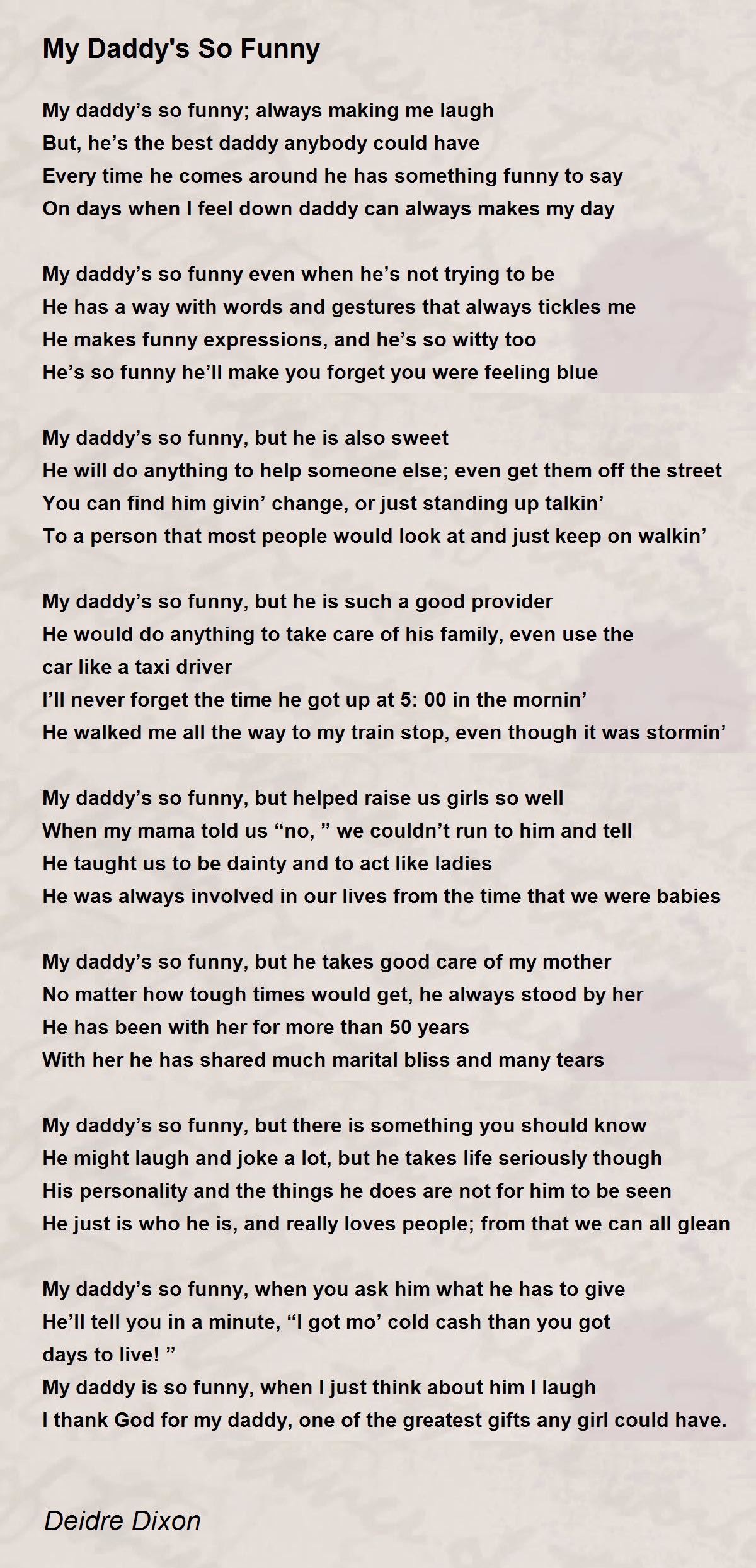 My Daddy's So Funny

My daddy’s so funny; always making me laugh
But, he’s the best daddy anybody could have
Every time he comes around he has something funny to say
On days when I feel down daddy can always makes my day

My daddy’s so funny even when he’s not trying to be
He has a way with words and gestures that always tickles me
He makes funny expressions, and he’s so witty too
He’s so funny he’ll make you forget you were feeling blue

My daddy’s so funny, but he is also sweet
He will do anything to help someone else; even get them off the street
You can find him givin’ change, or just standing up talkin’
To a person that most people would look at and just keep on walkin’

My daddy’s so funny, but he is such a good provider
He would do anything to take care of his family, even use the car like a taxi driver
I’ll never forget the time he got up at 5: 00 in the mornin’
He walked me all the way to my train stop, even though it was stormin’

My daddy’s so funny, but helped raise us girls so well
When my mama told us “no, ” we couldn’t run to him and tell
He taught us to be dainty and to act like ladies
He was always involved in our lives from the time that we were babies

My daddy’s so funny, but he takes good care of my mother
No matter how tough times would get, he always stood by her
He has been with her for more than 50 years
With her he has shared much marital bliss and many tears

My daddy’s so funny, but there is something you should know
He might laugh and joke a lot, but he takes life seriously though
His personality and the things he does are not for him to be seen
He just is who he is, and really loves people; from that we can all glean

My daddy’s so funny, when you ask him what he has to give
He’ll tell you in a minute, “I got mo’ cold cash than you got days to live! ”
My daddy is so funny, when I just think about him I laugh
I thank God for my daddy, one of the greatest gifts any girl could have.

Deidre Dixon